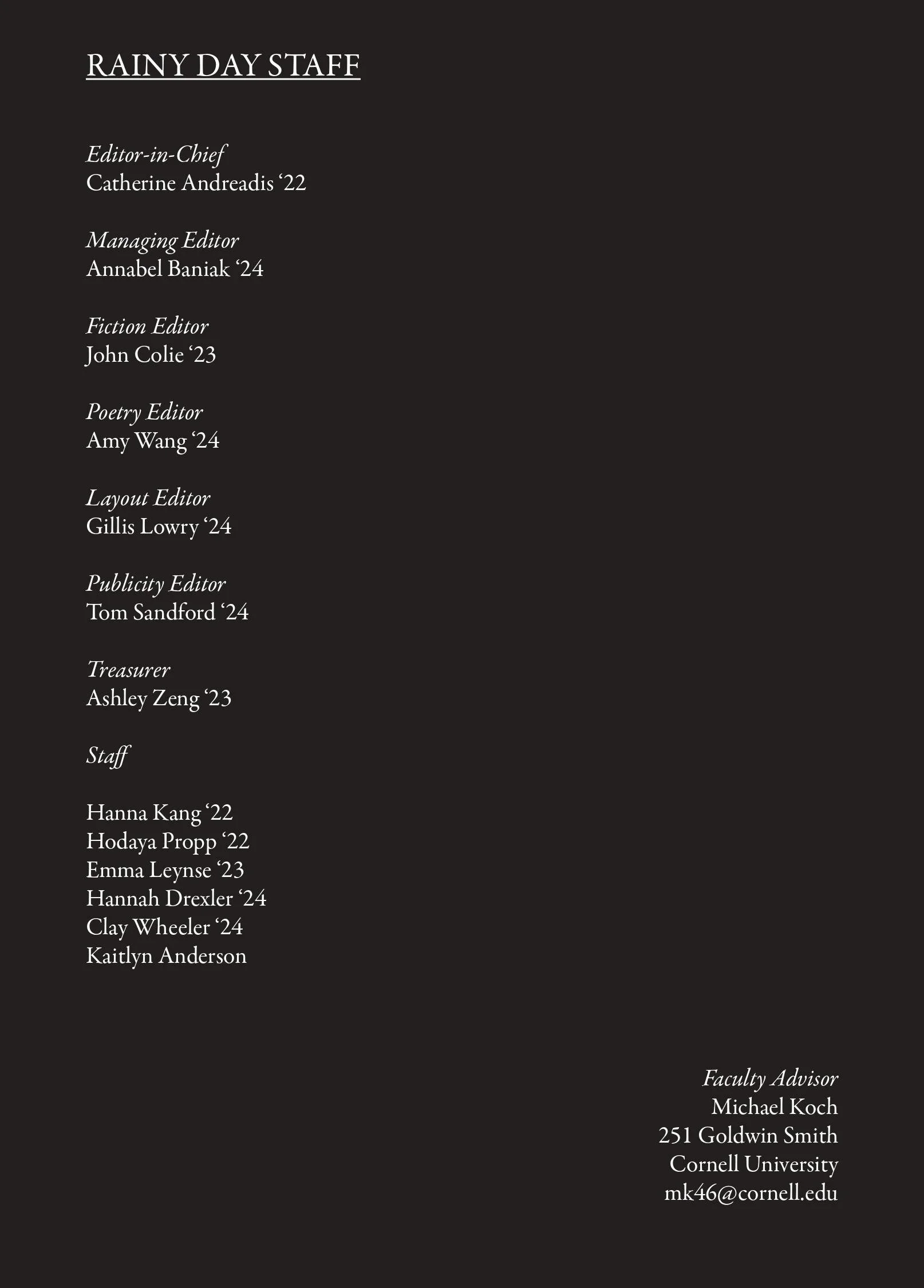 RAINY DAY STAFF

Editor-in-Chief
Catherine Andreadis ‘22

Managing Editor
Annabel Baniak ‘24

Fiction Editor
John Colie ‘23

Poetry Editor
Amy Wang ‘24

Layout Editor
Gillis Lowry ‘24

Publicity Editor
Tom Sandford ‘24

Treasurer
Ashley Zeng ‘23

Staff

Hanna Kang ‘22
Hodaya Propp ‘22
Emma Leynse ‘23
Hannah Drexler ‘24
Clay Wheeler ‘24
Kaitlyn Anderson

Faculty Advisor
Michael Koch
251 Goldwin Smith
Cornell University
mk46@cornell.edu